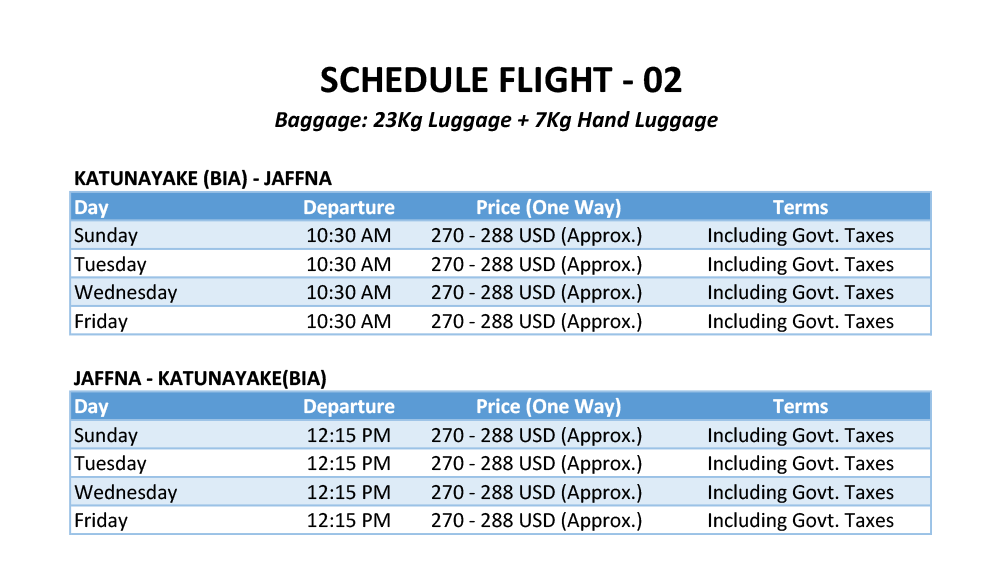 SCHEDULE FLIGHT - 02

Baggage: 23Kg Luggage + 7Kg Hand Luggage

KATUNAYAKE (BIA) - JAFFNA

| Day | Departure | Price (One Way) | Terms |
|---|---|---|---|
| Sunday | 10:30 AM | 270 - 288 USD (Approx.) | Including Govt. Taxes |
| Tuesday | 10:30 AM | 270 - 288 USD (Approx.) | Including Govt. Taxes |
| Wednesday | 10:30 AM | 270 - 288 USD (Approx.) | Including Govt. Taxes |
| Friday | 10:30 AM | 270 - 288 USD (Approx.) | Including Govt. Taxes |

JAFFNA - KATUNAYAKE(BIA)

| Day | Departure | Price (One Way) | Terms |
|---|---|---|---|
| Sunday | 12:15 PM | 270 - 288 USD (Approx.) | Including Govt. Taxes |
| Tuesday | 12:15 PM | 270 - 288 USD (Approx.) | Including Govt. Taxes |
| Wednesday | 12:15 PM | 270 - 288 USD (Approx.) | Including Govt. Taxes |
| Friday | 12:15 PM | 270 - 288 USD (Approx.) | Including Govt. Taxes |